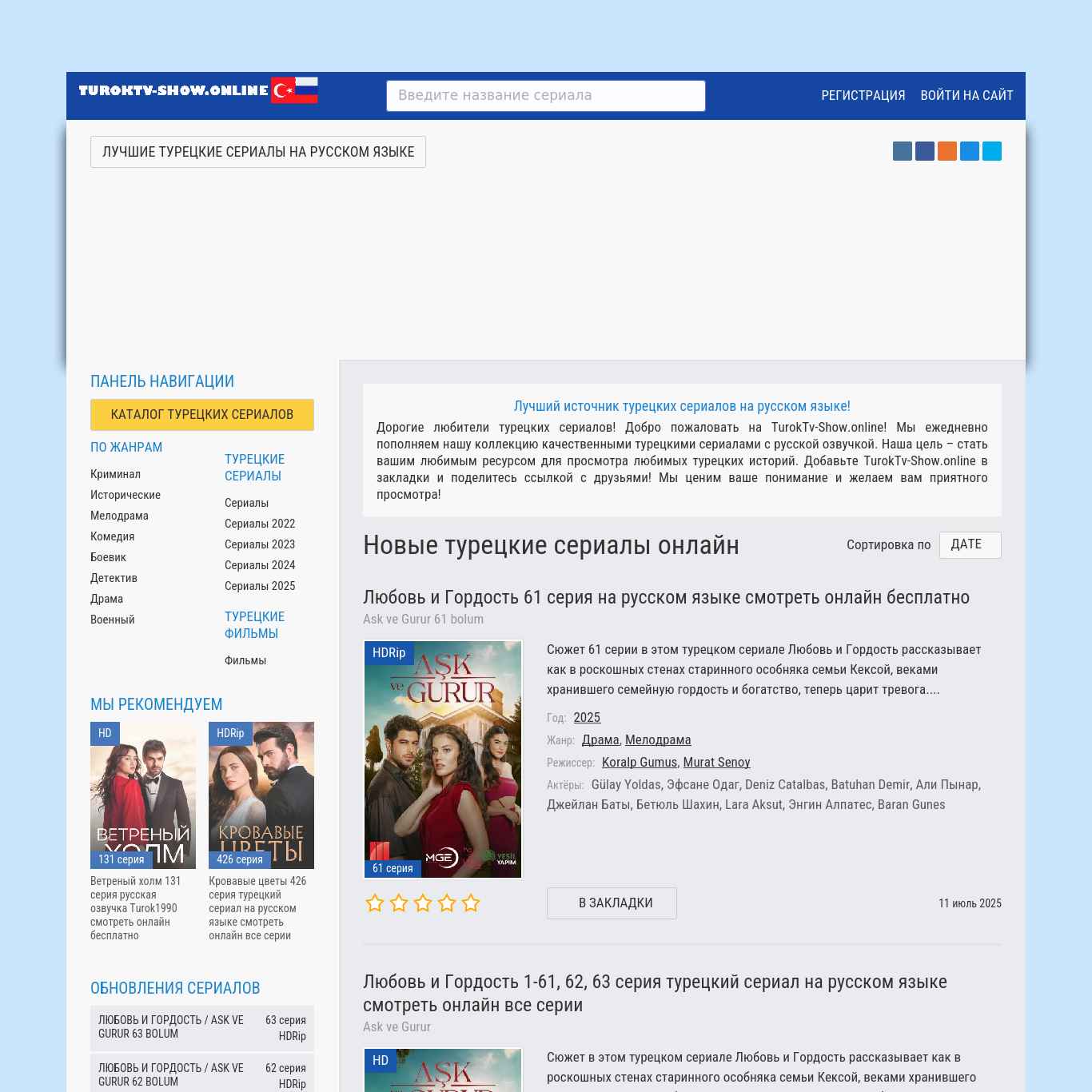 TUROKTV-SHOW.ONLINE

Введите название сериала

РЕГИСТРАЦИЯ ВОЙТИ НА САЙТ

ЛУЧШИЕ ТУРЕЦКИЕ СЕРИАЛЫ НА РУССКОМ ЯЗЫКЕ

ПАНЕЛЬ НАВИГАЦИИ

КАТАЛОГ ТУРЕЦКИХ СЕРИАЛОВ

ПО ЖАНРАМ

Криминал
Исторические
Мелодрама
Комедия
Боевик
Детектив
Драма
Военный

ТУРЕЦКИЕ СЕРИАЛЫ

Сериалы
Сериалы 2022
Сериалы 2023
Сериалы 2024
Сериалы 2025

ТУРЕЦКИЕ ФИЛЬМЫ

Фильмы

МЫ РЕКОМЕНДУЕМ

HD
ВЕТРЕНЫЙ ХОЛМ
131 серия
Ветреный холм 131 серия русская озвучка Turok1990 смотреть онлайн бесплатно

HDRip
КРОВАВЫЕ ЦВЕТЫ
426 серия
Кровавые цветы 426 серия турецкий сериал на русском языке смотреть онлайн все серии

ОБНОВЛЕНИЯ СЕРИАЛОВ

ЛЮБОВЬ И ГОРДОСТЬ / ASK VE GURUR 63 BOLUM 63 серия HDRip

ЛЮБОВЬ И ГОРДОСТЬ / ASK VE GURUR 62 BOLUM 62 серия HDRip

Лучший источник турецких сериалов на русском языке!

Дорогие любители турецких сериалов! Добро пожаловать на TurokTv-Show.online! Мы ежедневно пополняем нашу коллекцию качественными турецкими сериалами с русской озвучкой. Наша цель – стать вашим любимым ресурсом для просмотра любимых турецких историй. Добавьте TurokTv-Show.online в закладки и поделитесь ссылкой с друзьями! Мы ценим ваше понимание и желаем вам приятного просмотра!

Новые турецкие сериалы онлайн

Сортировка по ДАТЕ

Любовь и Гордость 61 серия на русском языке смотреть онлайн бесплатно

Ask ve Gurur 61 bolum

HDRip
AŞK ve GURUR
MGE
YEŞİL YAPIM
61 серия

Сюжет 61 серии в этом турецком сериале Любовь и Гордость рассказывает как в роскошных стенах старинного особняка семьи Кексой, веками хранившего семейную гордость и богатство, теперь царит тревога....

Год: 2025
Жанр: Драма, Мелодрама
Режиссер: Koralp Gumus, Murat Senoy
Актёры: Gülay Yoldas, Эфсане Одаг, Deniz Catalbas, Batuhan Demir, Али Пынар, Джейлан Баты, Бетюль Шахин, Lara Aksut, Энгин Алпатес, Baran Gunes

В ЗАКЛАДКИ

11 июль 2025

Любовь и Гордость 1-61, 62, 63 серия турецкий сериал на русском языке смотреть онлайн все серии

Ask ve Gurur

HD
AŞK

Сюжет в этом турецком сериале Любовь и Гордость рассказывает как в роскошных стенах старинного особняка семьи Кексой, веками хранившего